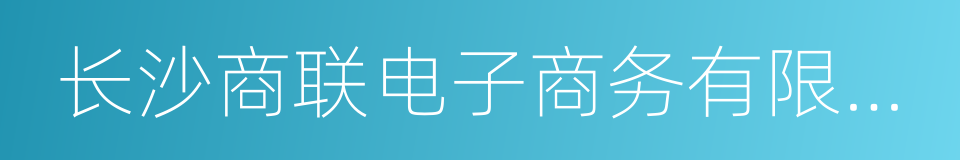 长沙商联电子商务有限...